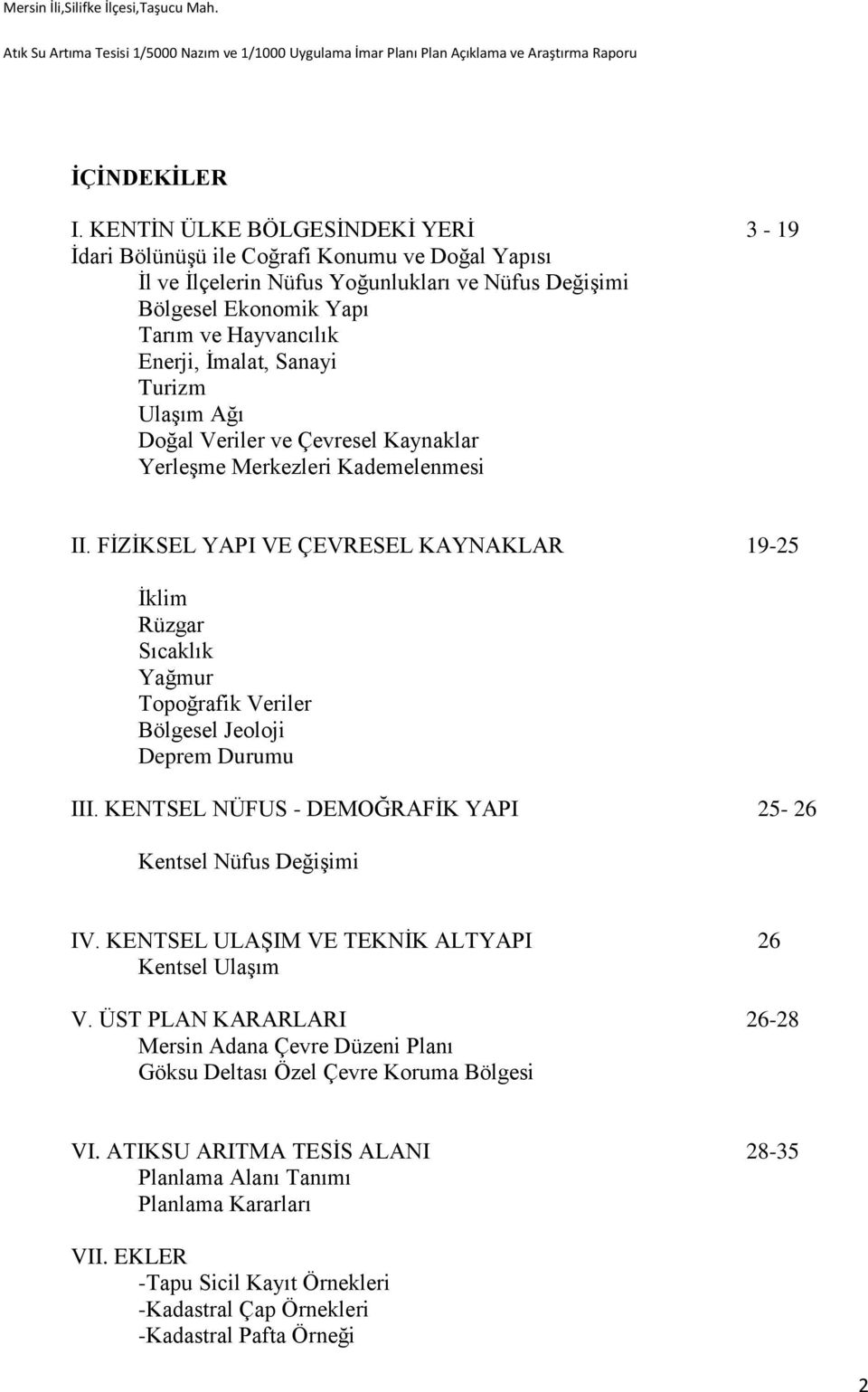 Mersin İli,Silifke İlçesi,Taşucu Mah.

Atık Su Artıma Tesisi 1/5000 Nazım ve 1/1000 Uygulama İmar Planı Plan Açıklama ve Araştırma Raporu

İÇİNDEKİLER

I. KENTİN ÜLKE BÖLGESİNDEKİ YERİ 3 - 19
İdari Bölünüşü ile Coğrafi Konumu ve Doğal Yapısı
İl ve İlçelerin Nüfus Yoğunlukları ve Nüfus Değişimi
Bölgesel Ekonomik Yapı
Tarım ve Hayvancılık
Enerji, İmalat, Sanayi
Turizm
Ulaşım Ağı
Doğal Veriler ve Çevresel Kaynaklar
Yerleşme Merkezleri Kademelenmesi

II. FİZİKSEL YAPI VE ÇEVRESEL KAYNAKLAR 19-25

İklim
Rüzgar
Sıcaklık
Yağmur
Topoğrafik Veriler
Bölgesel Jeoloji
Deprem Durumu

III. KENTSEL NÜFUS - DEMOĞRAFİK YAPI 25- 26

Kentsel Nüfus Değişimi

IV. KENTSEL ULAŞIM VE TEKNİK ALTYAPI 26
Kentsel Ulaşım

V. ÜST PLAN KARARLARI 26-28
Mersin Adana Çevre Düzeni Planı
Göksu Deltası Özel Çevre Koruma Bölgesi

VI. ATIKSU ARITMA TESİS ALANI 28-35
Planlama Alanı Tanımı
Planlama Kararları

VII. EKLER
-Tapu Sicil Kayıt Örnekleri
-Kadastral Çap Örnekleri
-Kadastral Pafta Örneği

2